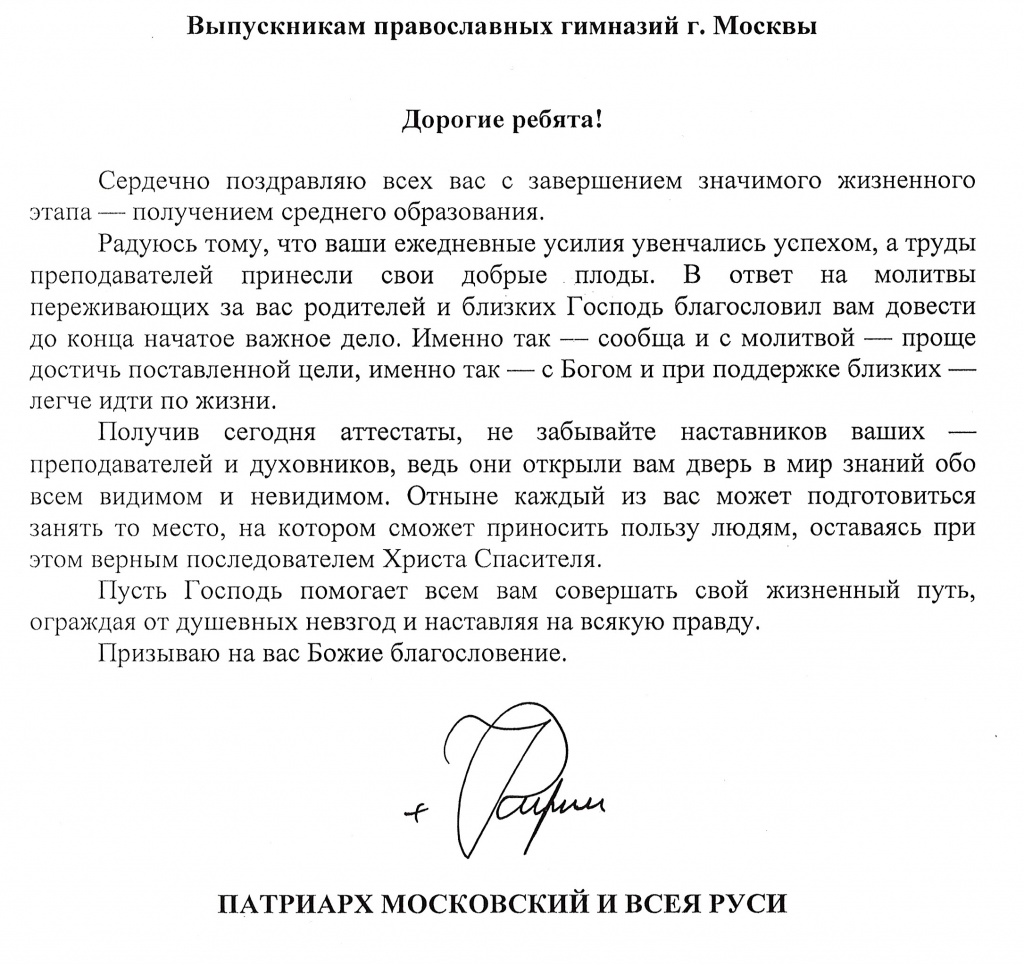 Выпускникам православных гимназий г. Москвы

Дорогие ребята!

Сердечно поздравляю всех вас с завершением значимого жизненного этапа — получением среднего образования.

Радуюсь тому, что ваши ежедневные усилия увенчались успехом, а труды преподавателей принесли свои добрые плоды. В ответ на молитвы переживающих за вас родителей и близких Господь благословил вам довести до конца начатое важное дело. Именно так — сообща и с молитвой — проще достичь поставленной цели, именно так — с Богом и при поддержке близких — легче идти по жизни.

Получив сегодня аттестаты, не забывайте наставников ваших — преподавателей и духовников, ведь они открыли вам дверь в мир знаний обо всем видимом и невидимом. Отныне каждый из вас может подготовиться занять то место, на котором сможет приносить пользу людям, оставаясь при этом верным последователем Христа Спасителя.

Пусть Господь помогает всем вам совершать свой жизненный путь, ограждая от душевных невзгод и наставляя на всякую правду.

Призываю на вас Божие благословение.

+ Кирилл

ПАТРИАРХ МОСКОВСКИЙ И ВСЕЯ РУСИ